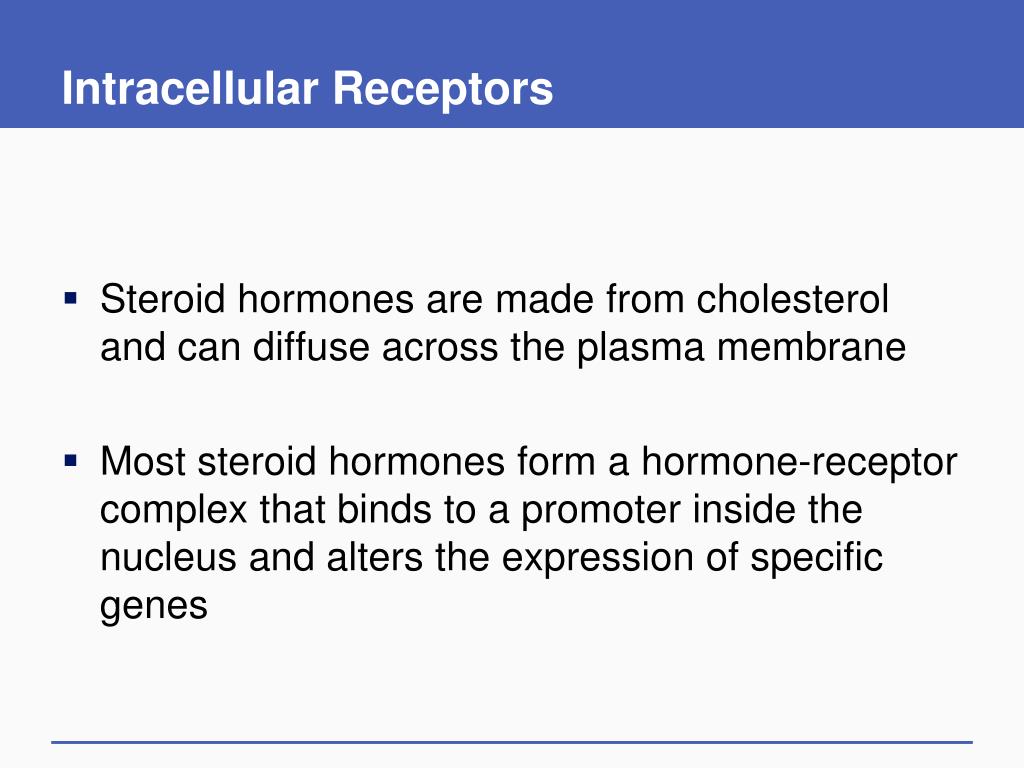 Intracellular Receptors

▪ Steroid hormones are made from cholesterol and can diffuse across the plasma membrane

▪ Most steroid hormones form a hormone-receptor complex that binds to a promoter inside the nucleus and alters the expression of specific genes